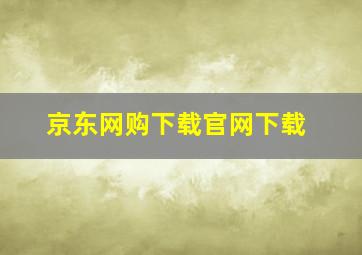 京东网购下载官网下载